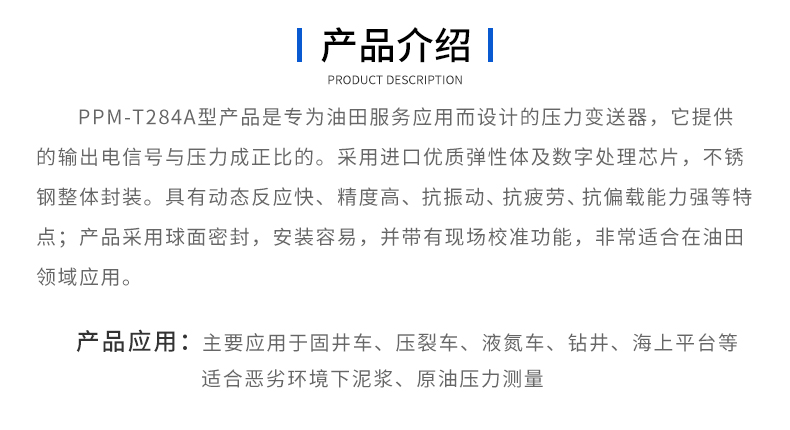 产品介绍
PRODUCT DESCRIPTION

PPM-T284A型产品是专为油田服务应用而设计的压力变送器，它提供的输出电信号与压力成正比的。采用进口优质弹性体及数字处理芯片，不锈钢整体封装。具有动态反应快、精度高、抗振动、抗疲劳、抗偏载能力强等特点；产品采用球面密封，安装容易，并带有现场校准功能，非常适合在油田领域应用。

产品应用：主要应用于固井车、压裂车、液氮车、钻井、海上平台等适合恶劣环境下泥浆、原油压力测量